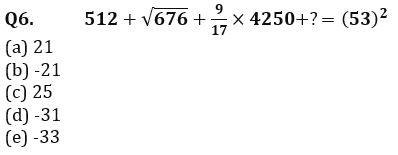 Q6. $512 + \sqrt{676} + \frac{9}{17} \times 4250 + ? = (53)^2$

(a) 21
(b) -21
(c) 25
(d) -31
(e) -33